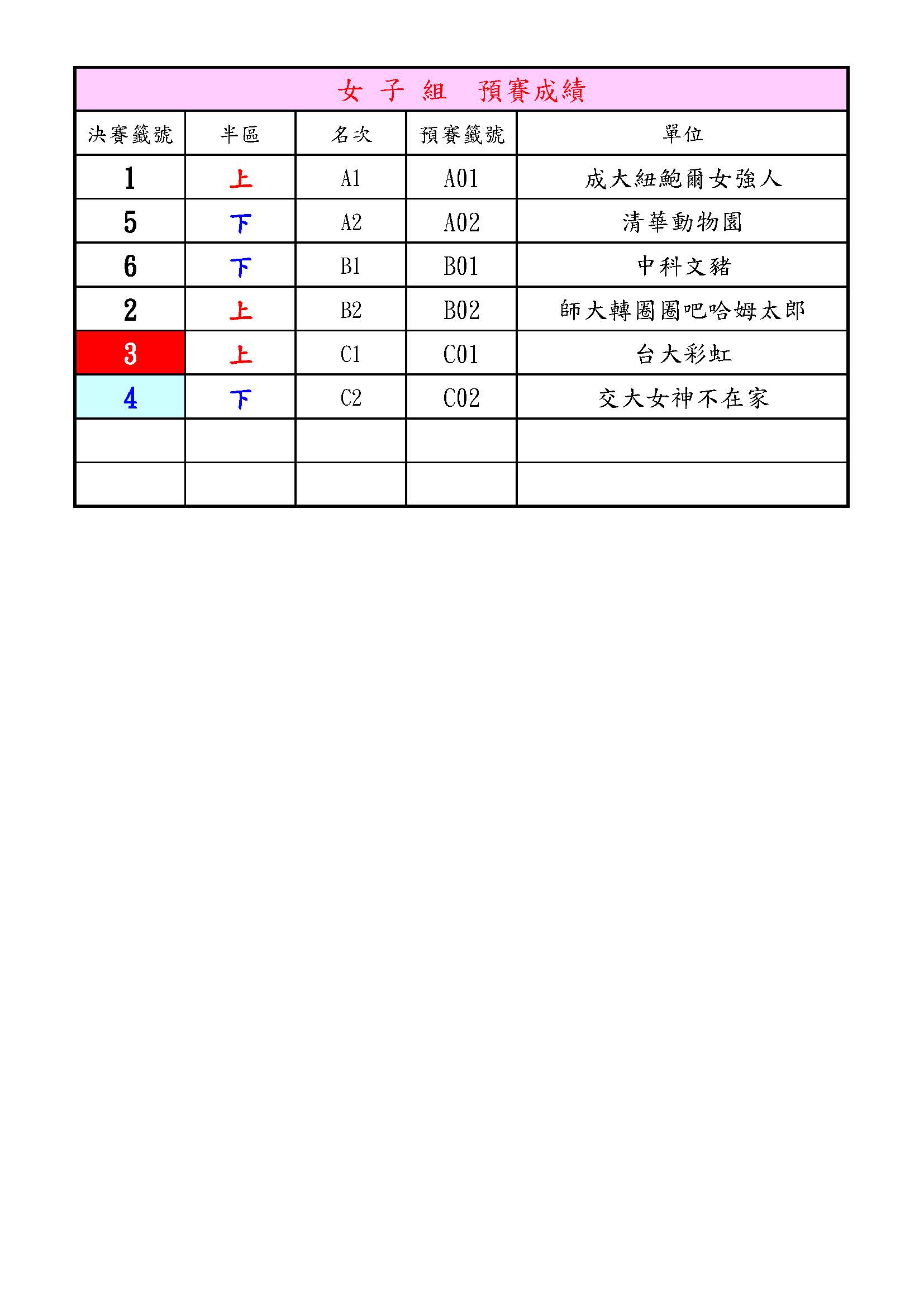 女 子 組　預賽成績

| 決賽籤號 | 半區 | 名次 | 預賽籤號 | 單位 |
|---|---|---|---|---|
| 1 | 上 | A1 | A01 | 成大紐鮑爾女強人 |
| 5 | 下 | A2 | A02 | 清華動物園 |
| 6 | 下 | B1 | B01 | 中科文豬 |
| 2 | 上 | B2 | B02 | 師大轉圈圈吧哈姆太郎 |
| 3 | 上 | C1 | C01 | 台大彩虹 |
| 4 | 下 | C2 | C02 | 交大女神不在家 |
| | | | | |
| | | | | |